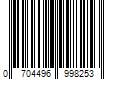 0 704496 998253